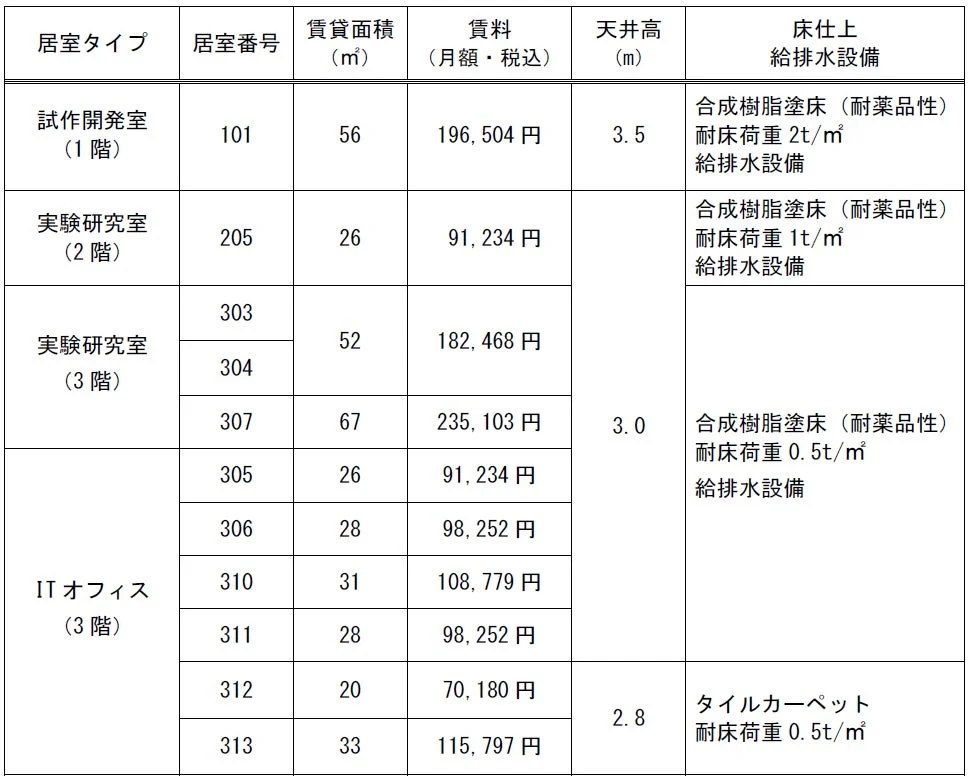 | 居室タイプ | 居室番号 | 賃貸面積（㎡） | 賃料（月額・税込） | 天井高（m） | 床仕上 給排水設備 |
|---|---|---|---|---|---|
| 試作開発室（1階） | 101 | 56 | 196,504円 | 3.5 | 合成樹脂塗床（耐薬品性） 耐床荷重 2t/㎡ 給排水設備 |
| 実験研究室（2階） | 205 | 26 | 91,234円 | 3.0 | 合成樹脂塗床（耐薬品性） 耐床荷重 1t/㎡ 給排水設備 |
| 実験研究室（3階） | 303 | 52 | 182,468円 | 3.0 | 合成樹脂塗床（耐薬品性） 耐床荷重 0.5t/㎡ 給排水設備 |
| 実験研究室（3階） | 304 | 52 | 182,468円 | 3.0 | 合成樹脂塗床（耐薬品性） 耐床荷重 0.5t/㎡ 給排水設備 |
| 実験研究室（3階） | 307 | 67 | 235,103円 | 3.0 | 合成樹脂塗床（耐薬品性） 耐床荷重 0.5t/㎡ 給排水設備 |
| ITオフィス（3階） | 305 | 26 | 91,234円 | 3.0 | 合成樹脂塗床（耐薬品性） 耐床荷重 0.5t/㎡ 給排水設備 |
| ITオフィス（3階） | 306 | 28 | 98,252円 | 3.0 | 合成樹脂塗床（耐薬品性） 耐床荷重 0.5t/㎡ 給排水設備 |
| ITオフィス（3階） | 310 | 31 | 108,779円 | 3.0 | 合成樹脂塗床（耐薬品性） 耐床荷重 0.5t/㎡ 給排水設備 |
| ITオフィス（3階） | 311 | 28 | 98,252円 | 3.0 | 合成樹脂塗床（耐薬品性） 耐床荷重 0.5t/㎡ 給排水設備 |
| ITオフィス（3階） | 312 | 20 | 70,180円 | 2.8 | タイルカーペット 耐床荷重 0.5t/㎡ |
| ITオフィス（3階） | 313 | 33 | 115,797円 | 2.8 | タイルカーペット 耐床荷重 0.5t/㎡ |